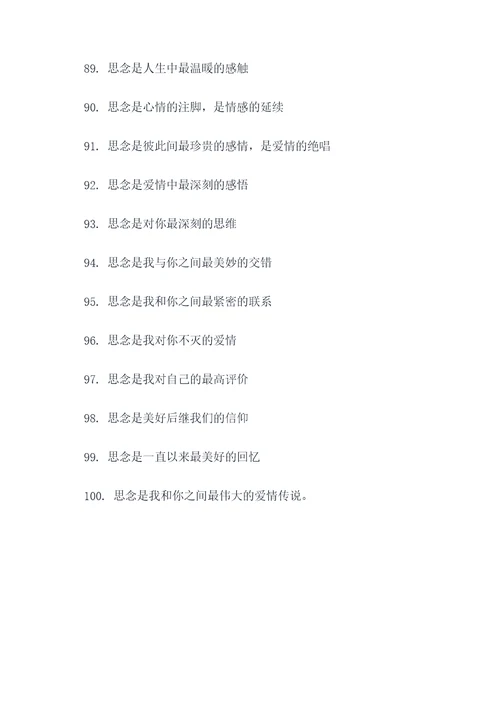 89. 思念是人生中最温暖的感触

90. 思念是心情的注脚，是情感的延续

91. 思念是彼此间最珍贵的感情，是爱情的绝唱

92. 思念是爱情中最深刻的感悟

93. 思念是对你最深刻的思维

94. 思念是我与你之间最美妙的交错

95. 思念是我和你之间最紧密的联系

96. 思念是我对你不灭的爱情

97. 思念是我对自己的最高评价

98. 思念是美好后继我们的信仰

99. 思念是一直以来最美好的回忆

100. 思念是我和你之间最伟大的爱情传说。